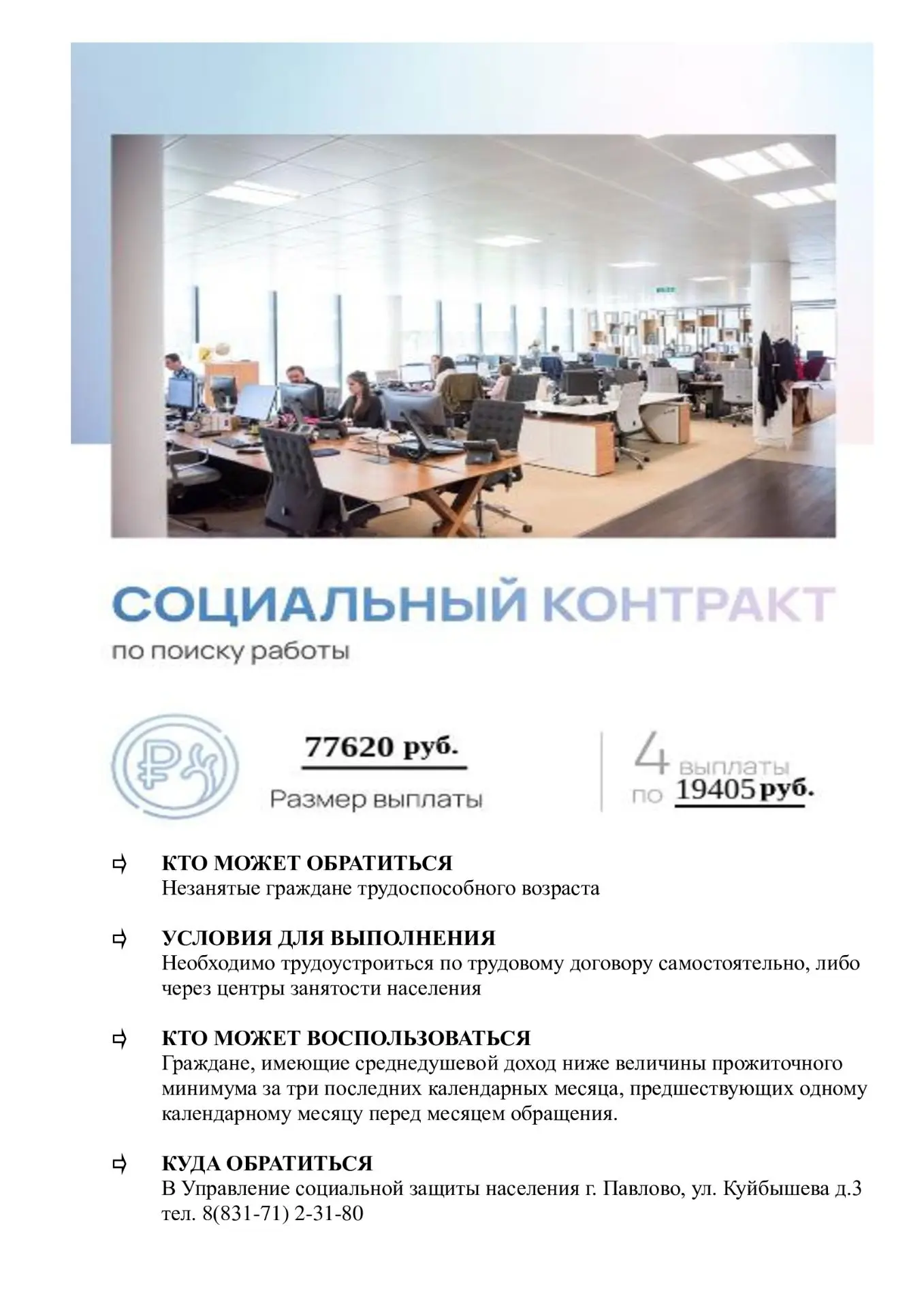 СОЦИАЛЬНЫЙ КОНТРАКТ
по поиску работы

77620 руб.
Размер выплаты

4 выплаты
по 19405 руб.

КТО МОЖЕТ ОБРАТИТЬСЯ
Незанятые граждане трудоспособного возраста

УСЛОВИЯ ДЛЯ ВЫПОЛНЕНИЯ
Необходимо трудоустроиться по трудовому договору самостоятельно, либо через центры занятости населения

КТО МОЖЕТ ВОСПОЛЬЗОВАТЬСЯ
Граждане, имеющие среднедушевой доход ниже величины прожиточного минимума за три последних календарных месяца, предшествующих одному календарному месяцу перед месяцем обращения.

КУДА ОБРАТИТЬСЯ
В Управление социальной защиты населения г. Павлово, ул. Куйбышева д.3
тел. 8(831-71) 2-31-80